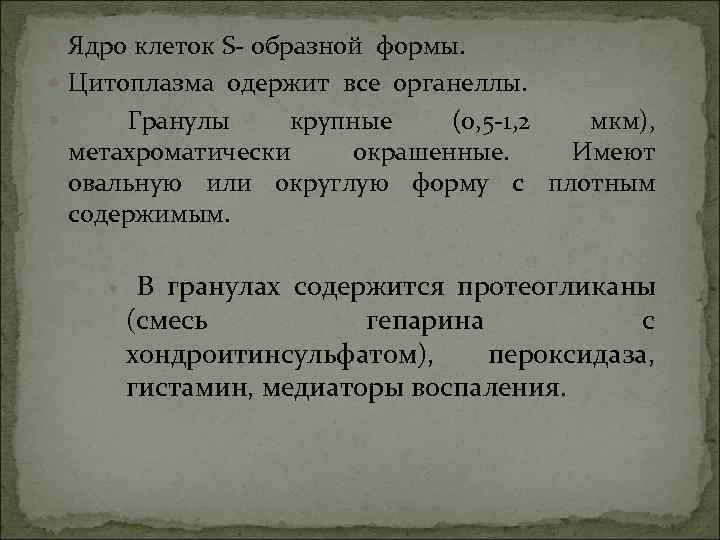 Ядро клеток S- образной формы.

Цитоплазма одержит все органеллы.

Гранулы крупные (0,5-1,2 мкм), метахроматически окрашенные. Имеют овальную или округлую форму с плотным содержимым.

В гранулах содержится протеогликаны (смесь гепарина с хондроитинсульфатом), пероксидаза, гистамин, медиаторы воспаления.